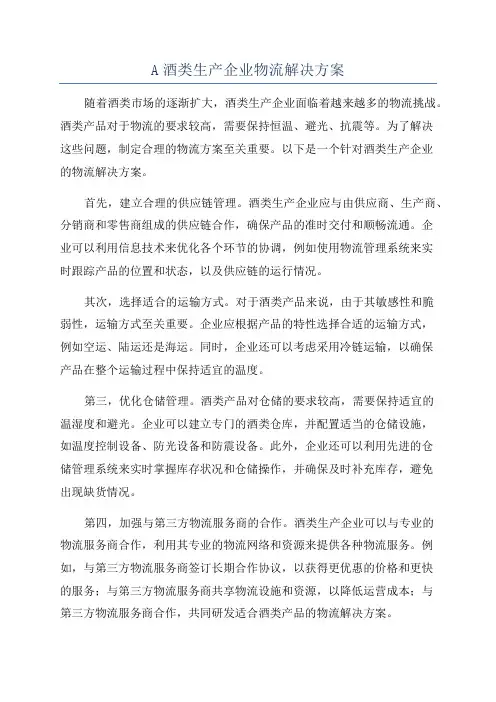 A 酒类生产企业物流解决方案

随着酒类市场的逐渐扩大，酒类生产企业面临着越来越多的物流挑战。酒类产品对于物流的要求较高，需要保持恒温、避光、抗震等。为了解决这些问题，制定合理的物流方案至关重要。以下是一个针对酒类生产企业的物流解决方案。

首先，建立合理的供应链管理。酒类生产企业应与由供应商、生产商、分销商和零售商组成的供应链合作，确保产品的准时交付和顺畅流通。企业可以利用信息技术来优化各个环节的协调，例如使用物流管理系统来实时跟踪产品的位置和状态，以及供应链的运行情况。

其次，选择适合的运输方式。对于酒类产品来说，由于其敏感性和脆弱性，运输方式至关重要。企业应根据产品的特性选择合适的运输方式，例如空运、陆运还是海运。同时，企业还可以考虑采用冷链运输，以确保产品在整个运输过程中保持适宜的温度。

第三，优化仓储管理。酒类产品对仓储的要求较高，需要保持适宜的温湿度和避光。企业可以建立专门的酒类仓库，并配置适当的仓储设施，如温度控制设备、防光设备和防震设备。此外，企业还可以利用先进的仓储管理系统来实时掌握库存状况和仓储操作，并确保及时补充库存，避免出现缺货情况。

第四，加强与第三方物流服务商的合作。酒类生产企业可以与专业的物流服务商合作，利用其专业的物流网络和资源来提供各种物流服务。例如，与第三方物流服务商签订长期合作协议，以获得更优惠的价格和更快的服务；与第三方物流服务商共享物流设施和资源，以降低运营成本；与第三方物流服务商合作，共同研发适合酒类产品的物流解决方案。